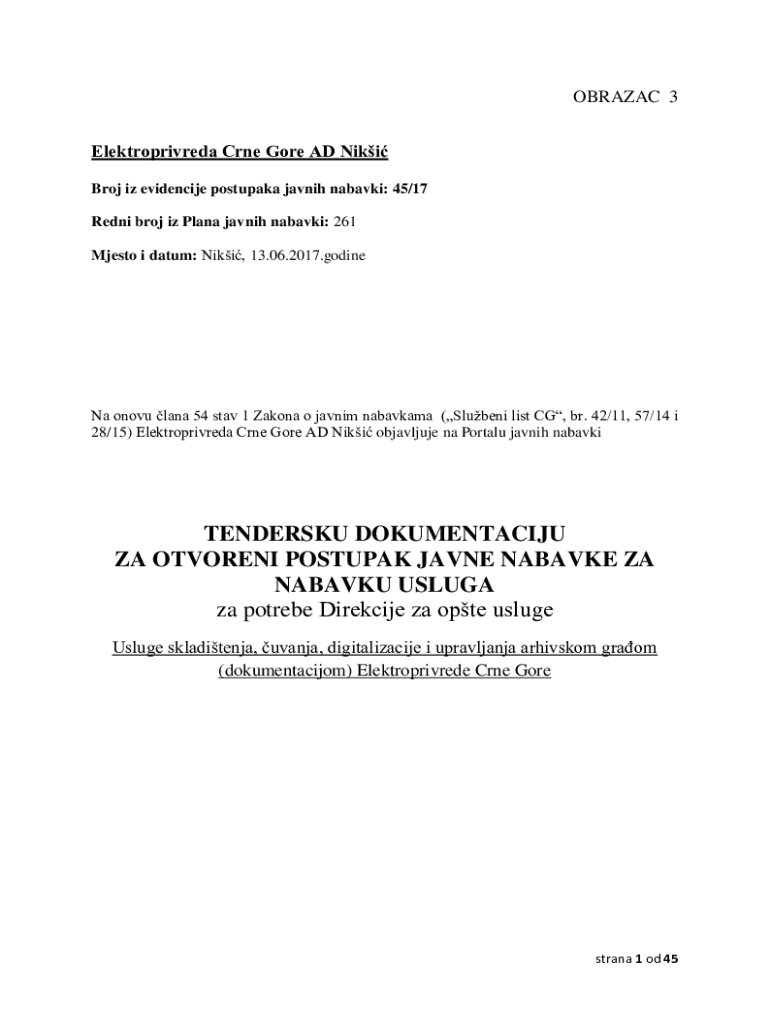 OBRAZAC 3

Elektroprivreda Crne Gore AD Nikšić

Broj iz evidencije postupaka javnih nabavki: 45/17

Redni broj iz Plana javnih nabavki: 261

Mjesto i datum: Nikšić, 13.06.2017.godine

Na onovu člana 54 stav 1 Zakona o javnim nabavkama („Službeni list CG“, br. 42/11, 57/14 i 28/15) Elektroprivreda Crne Gore AD Nikšić objavljuje na Portalu javnih nabavki

TENDERSKU DOKUMENTACIJU
ZA OTVORENI POSTUPAK JAVNE NABAVKE ZA NABAVKU USLUGA
za potrebe Direkcije za opšte usluge

Usluge skladištenja, čuvanja, digitalizacije i upravljanja arhivskom građom (dokumentacijom) Elektroprivrede Crne Gore

strana 1 od 45